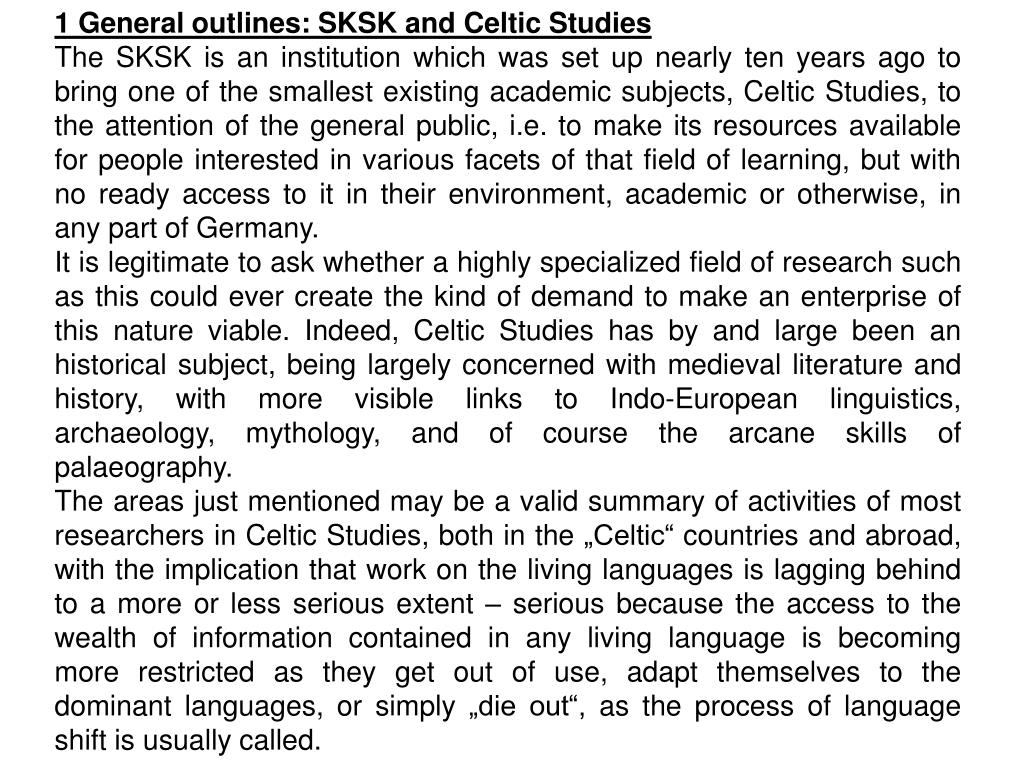 1 General outlines: SKSK and Celtic Studies

The SKSK is an institution which was set up nearly ten years ago to bring one of the smallest existing academic subjects, Celtic Studies, to the attention of the general public, i.e. to make its resources available for people interested in various facets of that field of learning, but with no ready access to it in their environment, academic or otherwise, in any part of Germany.

It is legitimate to ask whether a highly specialized field of research such as this could ever create the kind of demand to make an enterprise of this nature viable. Indeed, Celtic Studies has by and large been an historical subject, being largely concerned with medieval literature and history, with more visible links to Indo-European linguistics, archaeology, mythology, and of course the arcane skills of palaeography.

The areas just mentioned may be a valid summary of activities of most researchers in Celtic Studies, both in the „Celtic“ countries and abroad, with the implication that work on the living languages is lagging behind to a more or less serious extent – serious because the access to the wealth of information contained in any living language is becoming more restricted as they get out of use, adapt themselves to the dominant languages, or simply „die out“, as the process of language shift is usually called.